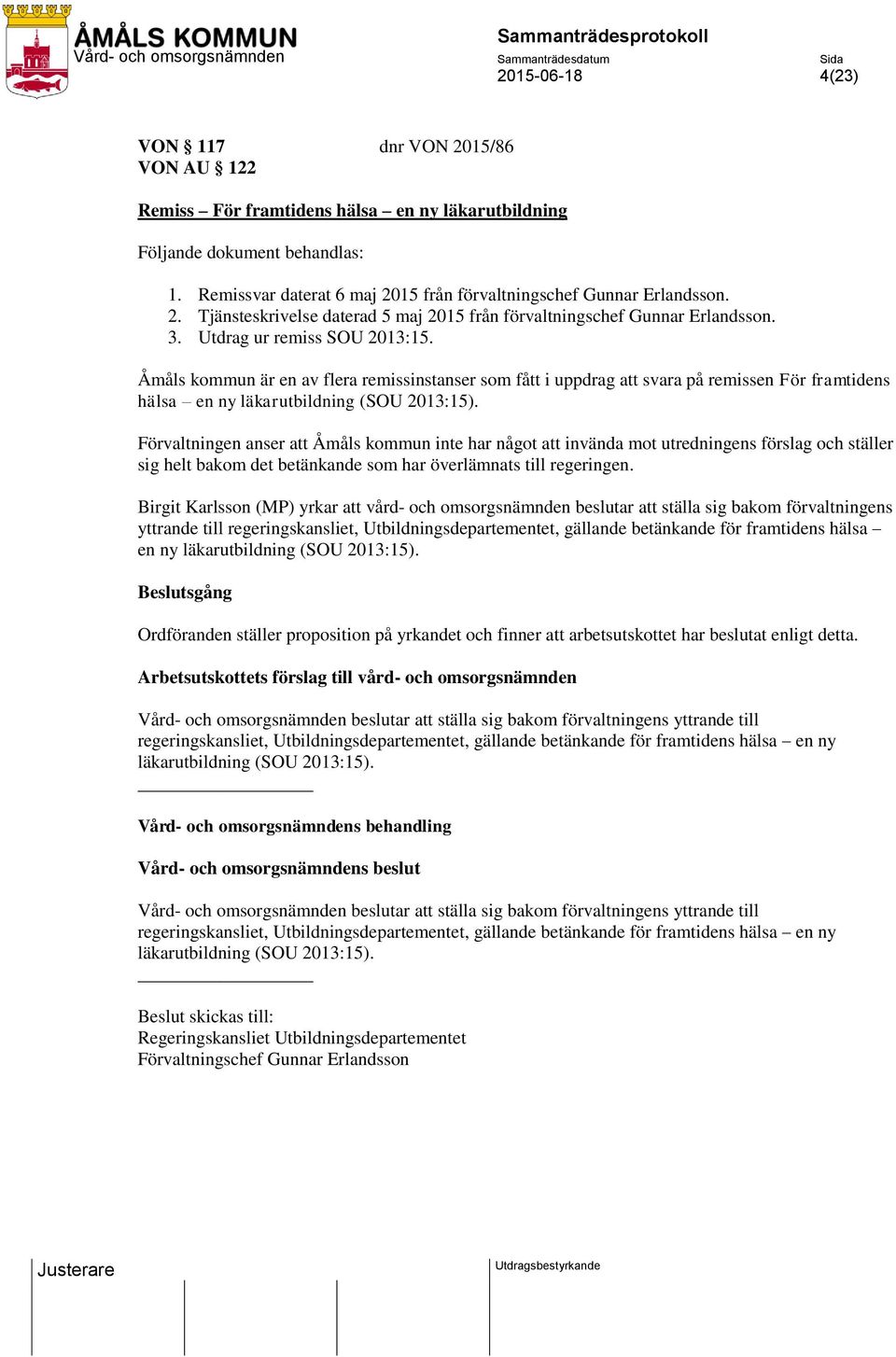 ÅMÅLS KOMMUN
Vård- och omsorgsnämnden

Sammanträdesprotokoll
Sammanträdesdatum
2015-06-18

Sida
4(23)

VON § 117 dnr VON 2015/86
VON AU § 122

Remiss – För framtidens hälsa – en ny läkarutbildning

Följande dokument behandlas:

1. Remissvar daterat 6 maj 2015 från förvaltningschef Gunnar Erlandsson.
2. Tjänsteskrivelse daterad 5 maj 2015 från förvaltningschef Gunnar Erlandsson.
3. Utdrag ur remiss SOU 2013:15.

Åmåls kommun är en av flera remissinstanser som fått i uppdrag att svara på remissen För framtidens hälsa – en ny läkarutbildning (SOU 2013:15).

Förvaltningen anser att Åmåls kommun inte har något att invända mot utredningens förslag och ställer sig helt bakom det betänkande som har överlämnats till regeringen.

Birgit Karlsson (MP) yrkar att vård- och omsorgsnämnden beslutar att ställa sig bakom förvaltningens yttrande till regeringskansliet, Utbildningsdepartementet, gällande betänkande för framtidens hälsa – en ny läkarutbildning (SOU 2013:15).

Beslutsgång

Ordföranden ställer proposition på yrkandet och finner att arbetsutskottet har beslutat enligt detta.

Arbetsutskottets förslag till vård- och omsorgsnämnden

Vård- och omsorgsnämnden beslutar att ställa sig bakom förvaltningens yttrande till regeringskansliet, Utbildningsdepartementet, gällande betänkande för framtidens hälsa – en ny läkarutbildning (SOU 2013:15).

Vård- och omsorgsnämndens behandling

Vård- och omsorgsnämndens beslut

Vård- och omsorgsnämnden beslutar att ställa sig bakom förvaltningens yttrande till regeringskansliet, Utbildningsdepartementet, gällande betänkande för framtidens hälsa – en ny läkarutbildning (SOU 2013:15).

Beslut skickas till:
Regeringskansliet Utbildningsdepartementet
Förvaltningschef Gunnar Erlandsson

Justerare

Utdragsbestyrkande